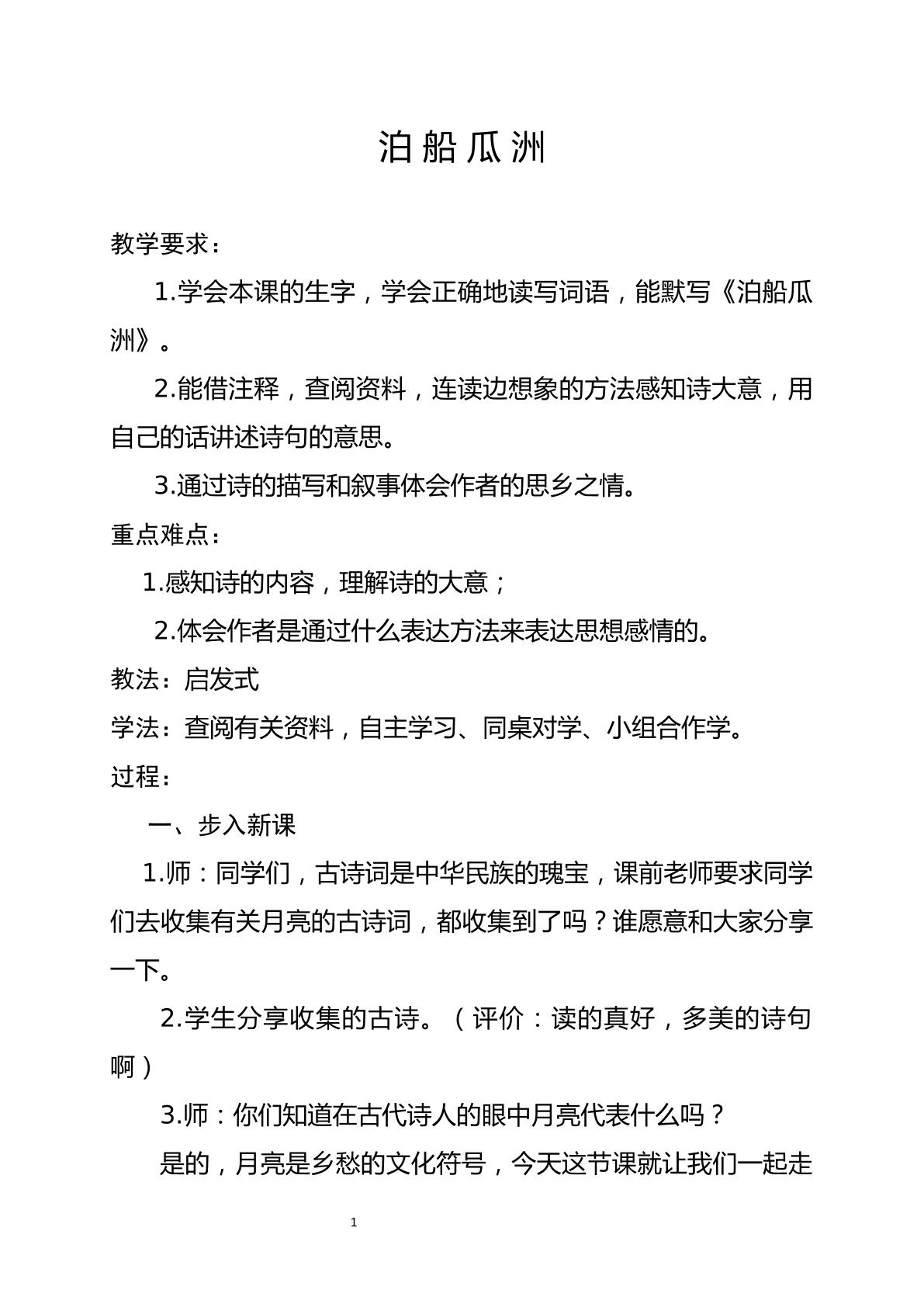 泊船瓜洲

教学要求：

1.学会本课的生字，学会正确地读写词语，能默写《泊船瓜洲》。

2.能借注释，查阅资料，连读边想象的方法感知诗大意，用自己的话讲述诗句的意思。

3.通过诗的描写和叙事体会作者的思乡之情。

重点难点：

1.感知诗的内容，理解诗的大意；

2.体会作者是通过什么表达方法来表达思想感情的。

教法：启发式

学法：查阅有关资料，自主学习、同桌对学、小组合作学。

过程：

一、步入新课

1.师：同学们，古诗词是中华民族的瑰宝，课前老师要求同学们去收集有关月亮的古诗词，都收集到了吗？谁愿意和大家分享一下。

2.学生分享收集的古诗。（评价：读的真好，多美的诗句啊）

3.师：你们知道在古代诗人的眼中月亮代表什么吗？

是的，月亮是乡愁的文化符号，今天这节课就让我们一起走

1